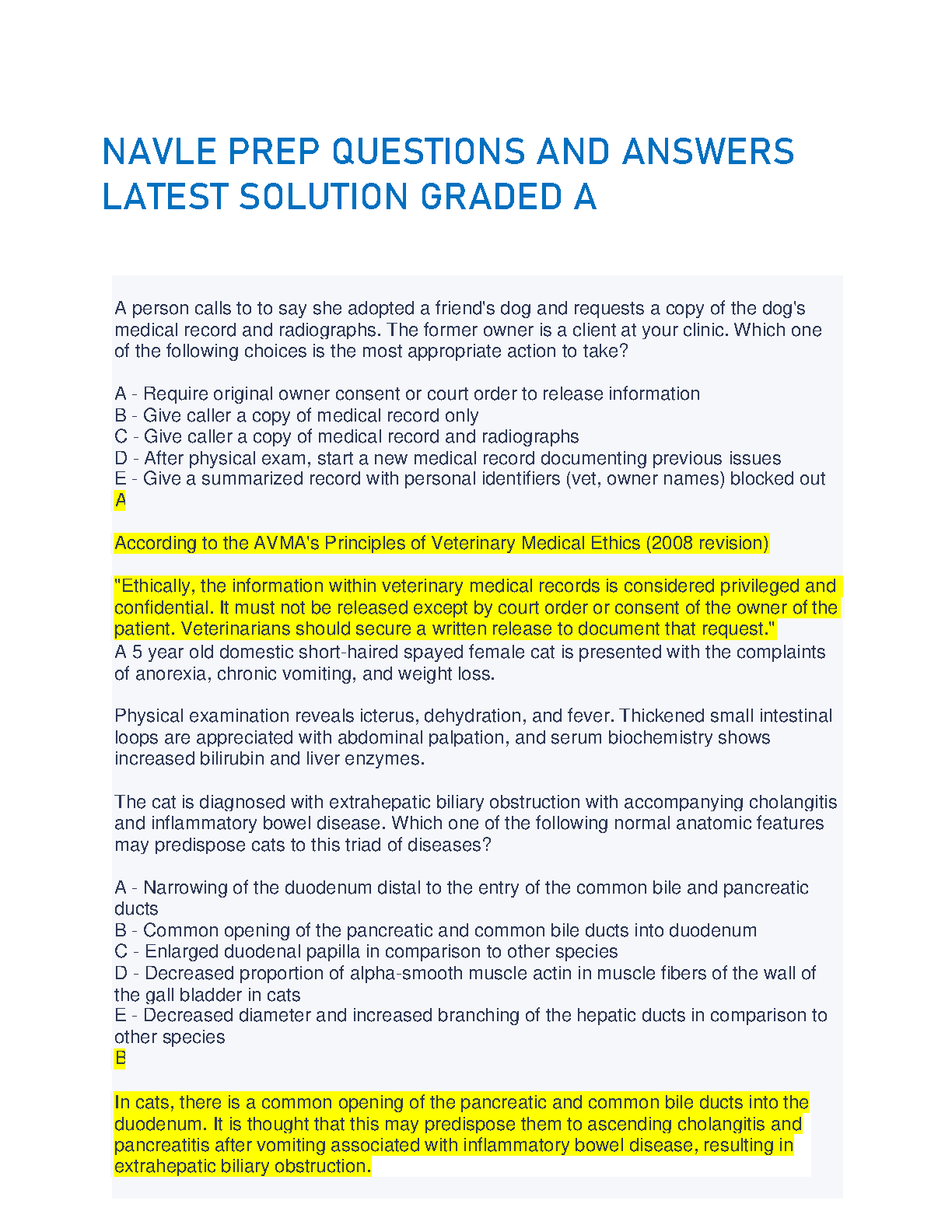 NAVLE PREP QUESTIONS AND ANSWERS LATEST SOLUTION GRADED A

A person calls to to say she adopted a friend's dog and requests a copy of the dog's medical record and radiographs. The former owner is a client at your clinic. Which one of the following choices is the most appropriate action to take?

A - Require original owner consent or court order to release information
B - Give caller a copy of medical record only
C - Give caller a copy of medical record and radiographs
D - After physical exam, start a new medical record documenting previous issues
E - Give a summarized record with personal identifiers (vet, owner names) blocked out
A

According to the AVMA's Principles of Veterinary Medical Ethics (2008 revision)

"Ethically, the information within veterinary medical records is considered privileged and confidential. It must not be released except by court order or consent of the owner of the patient. Veterinarians should secure a written release to document that request."
A 5 year old domestic short-haired spayed female cat is presented with the complaints of anorexia, chronic vomiting, and weight loss.

Physical examination reveals icterus, dehydration, and fever. Thickened small intestinal loops are appreciated with abdominal palpation, and serum biochemistry shows increased bilirubin and liver enzymes.

The cat is diagnosed with extrahepatic biliary obstruction with accompanying cholangitis and inflammatory bowel disease. Which one of the following normal anatomic features may predispose cats to this triad of diseases?

A - Narrowing of the duodenum distal to the entry of the common bile and pancreatic ducts
B - Common opening of the pancreatic and common bile ducts into duodenum
C - Enlarged duodenal papilla in comparison to other species
D - Decreased proportion of alpha-smooth muscle actin in muscle fibers of the wall of the gall bladder in cats
E - Decreased diameter and increased branching of the hepatic ducts in comparison to other species
B

In cats, there is a common opening of the pancreatic and common bile ducts into the duodenum. It is thought that this may predispose them to ascending cholangitis and pancreatitis after vomiting associated with inflammatory bowel disease, resulting in extrahepatic biliary obstruction.